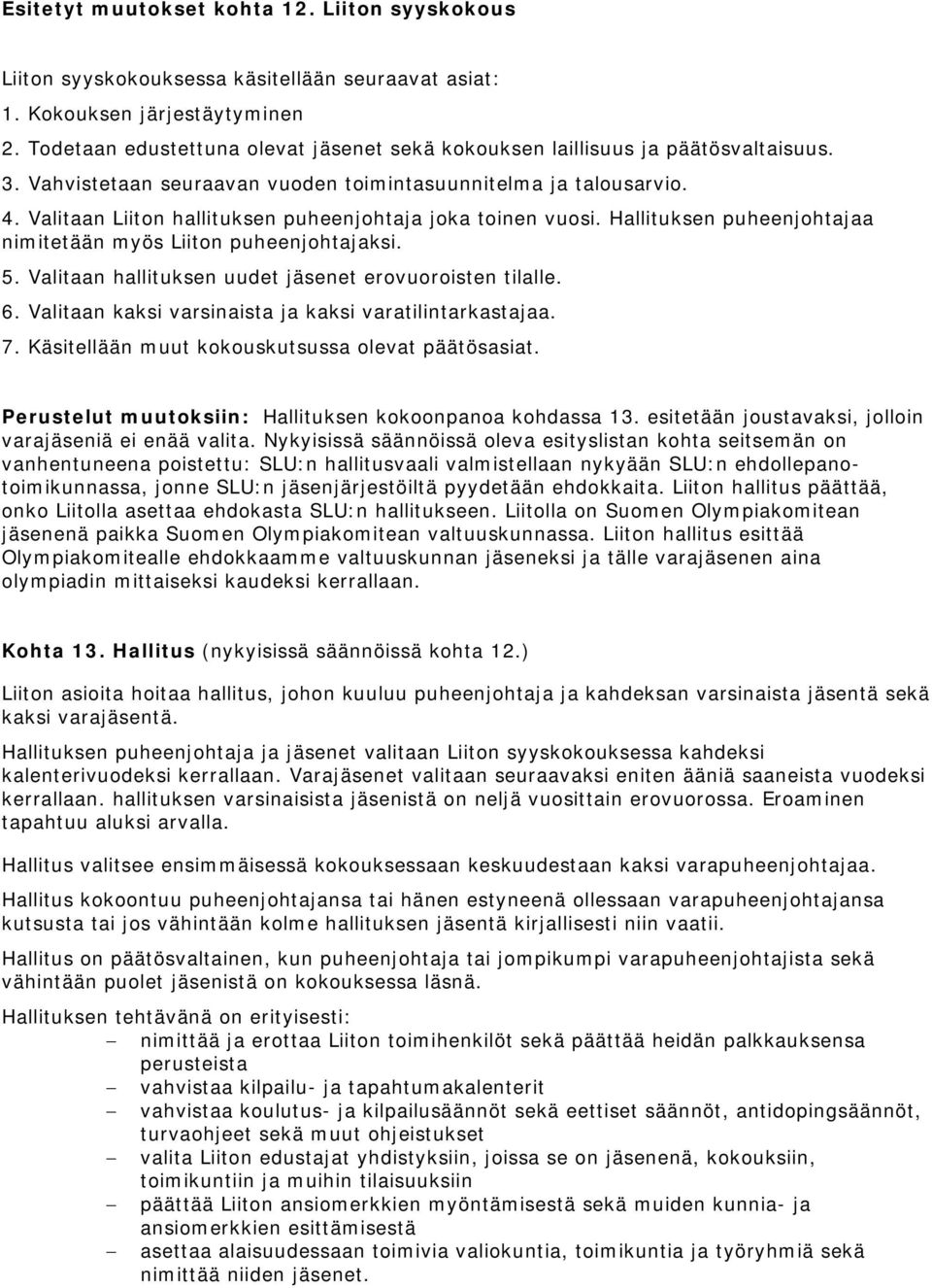 Esitetyt muutokset kohta 12. Liiton syyskokous

Liiton syyskokouksessa käsitellään seuraavat asiat:
1. Kokouksen järjestäytyminen
2. Todetaan edustettuna olevat jäsenet sekä kokouksen laillisuus ja päätösvaltaisuus.
3. Vahvistetaan seuraavan vuoden toimintasuunnitelma ja talousarvio.
4. Valitaan Liiton hallituksen puheenjohtaja joka toinen vuosi. Hallituksen puheenjohtajaa nimitetään myös Liiton puheenjohtajaksi.
5. Valitaan hallituksen uudet jäsenet erovuoroisten tilalle.
6. Valitaan kaksi varsinaista ja kaksi varatilintarkastajaa.
7. Käsitellään muut kokouskutsussa olevat päätösasiat.

Perustelut muutoksiin: Hallituksen kokoonpanoa kohdassa 13. esitetään joustavaksi, jolloin varajäseniä ei enää valita. Nykyisissä säännöissä oleva esityslistan kohta seitsemän on vanhentuneena poistettu: SLU:n hallitusvaali valmistellaan nykyään SLU:n ehdollepanotoimikunnassa, jonne SLU:n jäsenjärjestöiltä pyydetään ehdokkaita. Liiton hallitus päättää, onko Liitolla asettaa ehdokasta SLU:n hallitukseen. Liitolla on Suomen Olympiakomitean jäsenenä paikka Suomen Olympiakomitean valtuuskunnassa. Liiton hallitus esittää Olympiakomitealle ehdokkaamme valtuuskunnan jäseneksi ja tälle varajäsenen aina olympiadin mittaiseksi kaudeksi kerrallaan.

Kohta 13. Hallitus (nykyisissä säännöissä kohta 12.)

Liiton asioita hoitaa hallitus, johon kuuluu puheenjohtaja ja kahdeksan varsinaista jäsentä sekä kaksi varajäsentä.

Hallituksen puheenjohtaja ja jäsenet valitaan Liiton syyskokouksessa kahdeksi kalenterivuodeksi kerrallaan. Varajäsenet valitaan seuraavaksi eniten ääniä saaneista vuodeksi kerrallaan. hallituksen varsinaisista jäsenistä on neljä vuosittain erovuorossa. Eroaminen tapahtuu aluksi arvalla.

Hallitus valitsee ensimmäisessä kokouksessaan keskuudestaan kaksi varapuheenjohtajaa.

Hallitus kokoontuu puheenjohtajansa tai hänen estyneenä ollessaan varapuheenjohtajansa kutsusta tai jos vähintään kolme hallituksen jäsentä kirjallisesti niin vaatii.

Hallitus on päätösvaltainen, kun puheenjohtaja tai jompikumpi varapuheenjohtajista sekä vähintään puolet jäsenistä on kokouksessa läsnä.

Hallituksen tehtävänä on erityisesti:
– nimittää ja erottaa Liiton toimihenkilöt sekä päättää heidän palkkauksensa perusteista
– vahvistaa kilpailu- ja tapahtumakalenterit
– vahvistaa koulutus- ja kilpailusäännöt sekä eettiset säännöt, antidopingsäännöt, turvaohjeet sekä muut ohjeistukset
– valita Liiton edustajat yhdistyksiin, joissa se on jäsenenä, kokouksiin, toimikuntiin ja muihin tilaisuuksiin
– päättää Liiton ansiomerkkien myöntämisestä sekä muiden kunnia- ja ansiomerkkien esittämisestä
– asettaa alaisuudessaan toimivia valiokuntia, toimikuntia ja työryhmiä sekä nimittää niiden jäsenet.